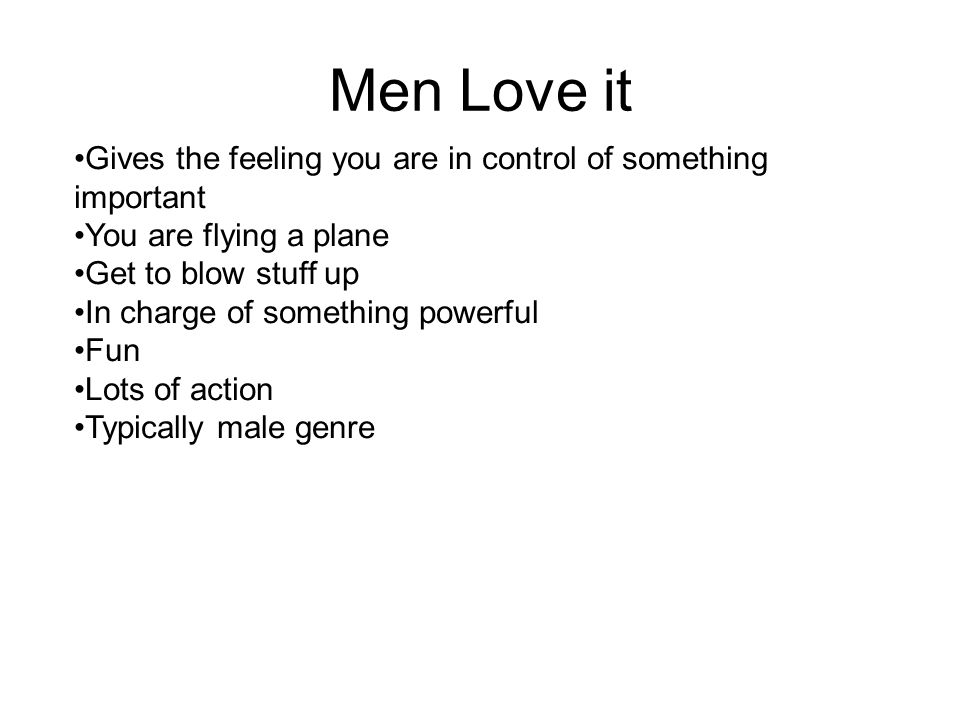 Men Love it

•Gives the feeling you are in control of something important
•You are flying a plane
•Get to blow stuff up
•In charge of something powerful
•Fun
•Lots of action
•Typically male genre